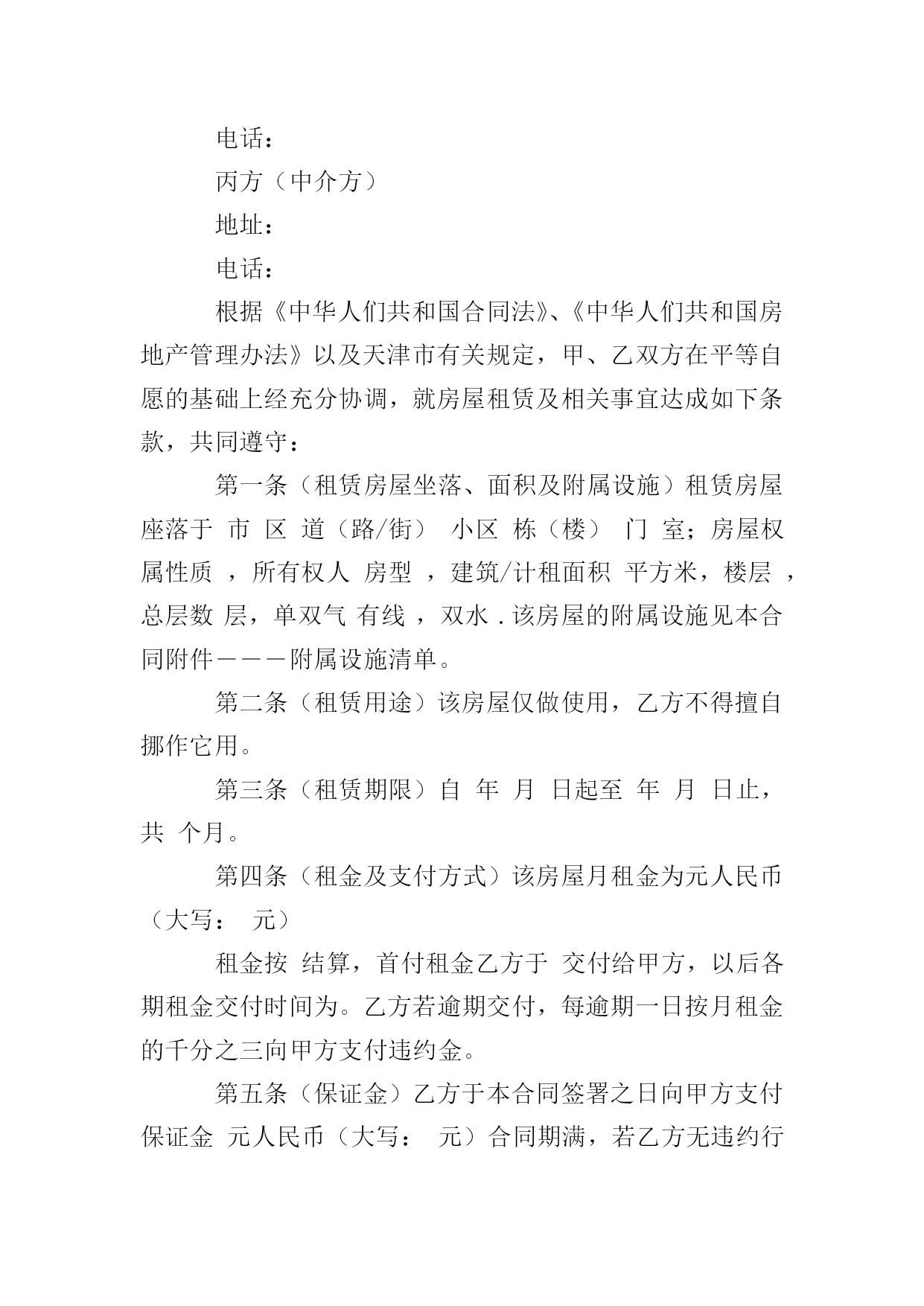 电话：

丙方（中介方）

地址：

电话：

根据《中华人们共和国合同法》、《中华人们共和国房地产管理办法》以及天津市有关规定，甲、乙双方在平等自愿的基础上经充分协调，就房屋租赁及相关事宜达成如下条款，共同遵守：

第一条（租赁房屋坐落、面积及附属设施）租赁房屋座落于 市 区 道（路/街） 小区 栋（楼） 门 室；房屋权属性质 ，所有权人 房型 ，建筑/计租面积 平方米，楼层 ，总层数 层，单双气 有线 ，双水 . 该房屋的附属设施见本合同附件———附属设施清单。

第二条（租赁用途）该房屋仅做使用，乙方不得擅自挪作它用。

第三条（租赁期限）自 年 月 日起至 年 月 日止，共 个月。

第四条（租金及支付方式）该房屋月租金为元人民币（大写： 元）

租金按 结算，首付租金乙方于 交付给甲方，以后各期租金交付时间为。乙方若逾期交付，每逾期一日按月租金的千分之三向甲方支付违约金。

第五条（保证金）乙方于本合同签署之日向甲方支付保证金 元人民币（大写： 元）合同期满，若乙方无违约行